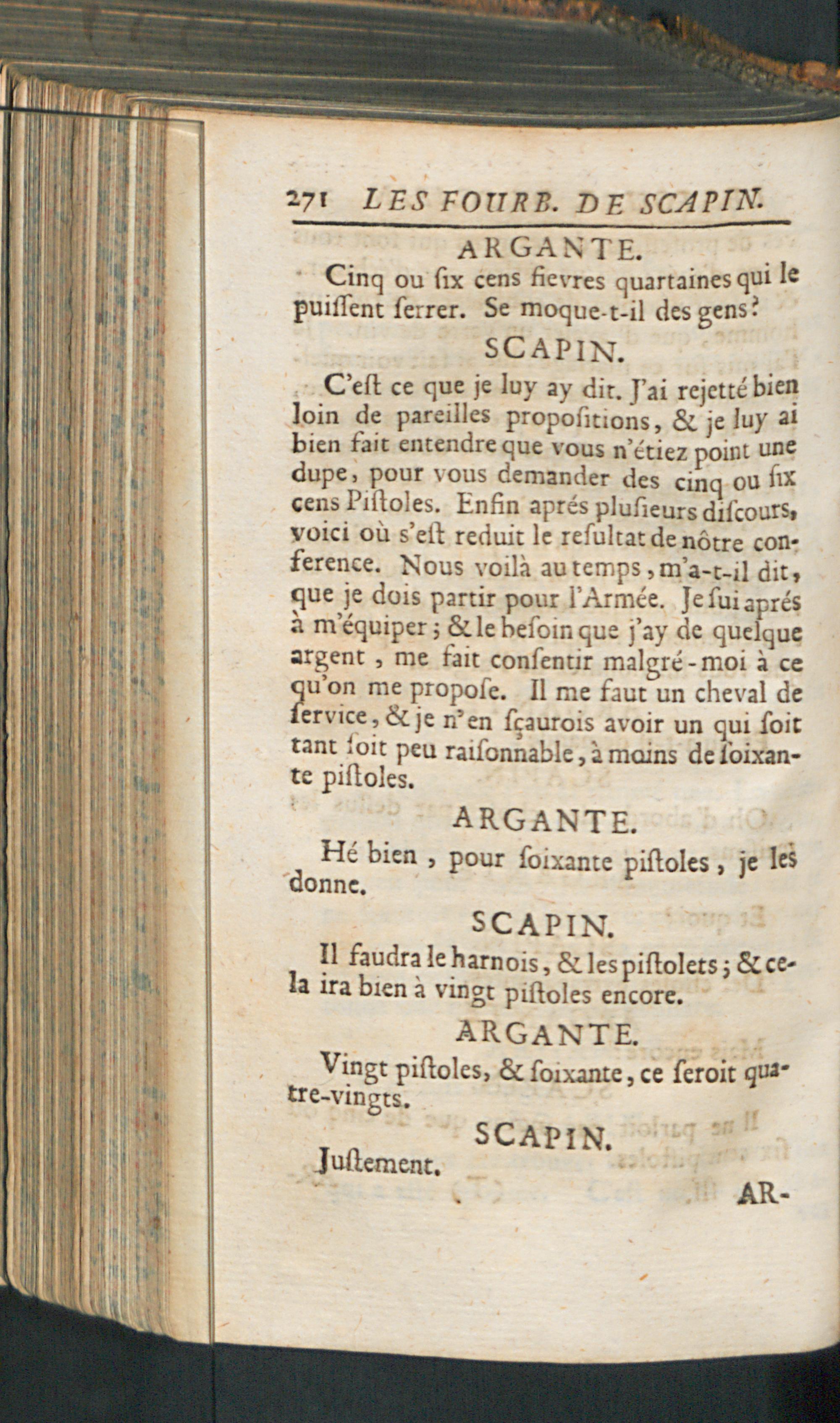 271 LES FOURB. DE SCAPIN.

ARGANTE.

Cinq ou ſix cens fievres quartaines qui le puiſſent ſerrer. Se moque-t-il des gens?

SCAPIN.

C'eſt ce que je luy ay dit. J'ai rejetté bien loin de pareilles propoſitions, & je luy ai bien fait entendre que vous n'étiez point une dupe, pour vous demander des cinq ou ſix cens Piſtoles. Enfin aprés pluſieurs diſcours, voici où s'eſt reduit le reſultat de nôtre conference. Nous voilà au temps, m'a-t-il dit, que je dois partir pour l'Armée. Je ſui aprés à m'équiper; & le beſoin que j'ay de quelque argent, me fait conſentir malgré-moi à ce qu'on me propoſe. Il me faut un cheval de ſervice, & je n'en ſçaurois avoir un qui ſoit tant ſoit peu raiſonnable, à moins de ſoixante piſtoles.

ARGANTE.

Hé bien, pour ſoixante piſtoles, je les donne.

SCAPIN.

Il faudra le harnois, & les piſtolets; & cela ira bien à vingt piſtoles encore.

ARGANTE.

Vingt piſtoles, & ſoixante, ce ſeroit quatre-vingts.

SCAPIN.

Juſtement.

AR-